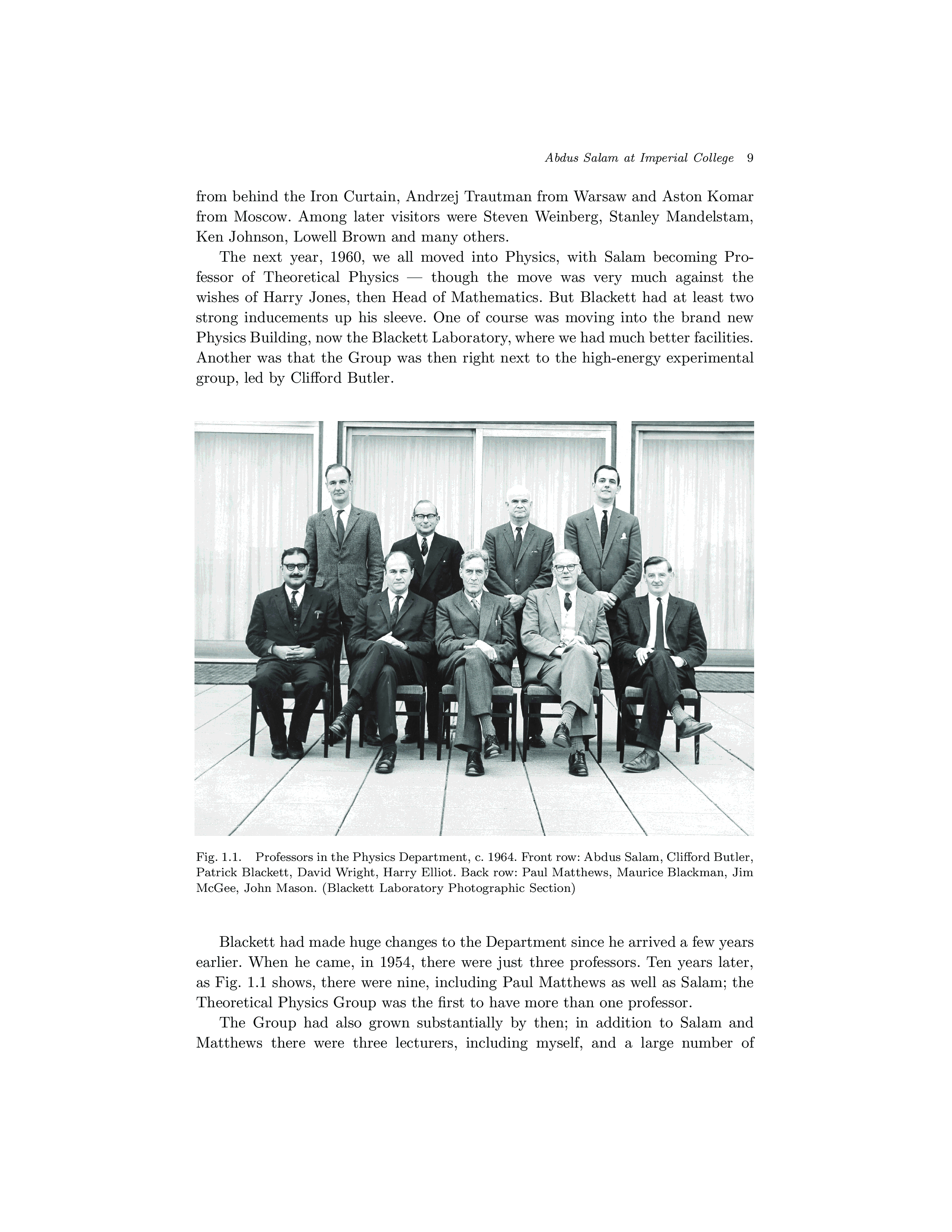 Abdus Salam at Imperial College 9

from behind the Iron Curtain, Andrzej Trautman from Warsaw and Aston Komar from Moscow. Among later visitors were Steven Weinberg, Stanley Mandelstam, Ken Johnson, Lowell Brown and many others.

The next year, 1960, we all moved into Physics, with Salam becoming Professor of Theoretical Physics — though the move was very much against the wishes of Harry Jones, then Head of Mathematics. But Blackett had at least two strong inducements up his sleeve. One of course was moving into the brand new Physics Building, now the Blackett Laboratory, where we had much better facilities. Another was that the Group was then right next to the high-energy experimental group, led by Clifford Butler.

Fig. 1.1. Professors in the Physics Department, c. 1964. Front row: Abdus Salam, Clifford Butler, Patrick Blackett, David Wright, Harry Elliot. Back row: Paul Matthews, Maurice Blackman, Jim McGee, John Mason. (Blackett Laboratory Photographic Section)

Blackett had made huge changes to the Department since he arrived a few years earlier. When he came, in 1954, there were just three professors. Ten years later, as Fig. 1.1 shows, there were nine, including Paul Matthews as well as Salam; the Theoretical Physics Group was the first to have more than one professor.

The Group had also grown substantially by then; in addition to Salam and Matthews there were three lecturers, including myself, and a large number of